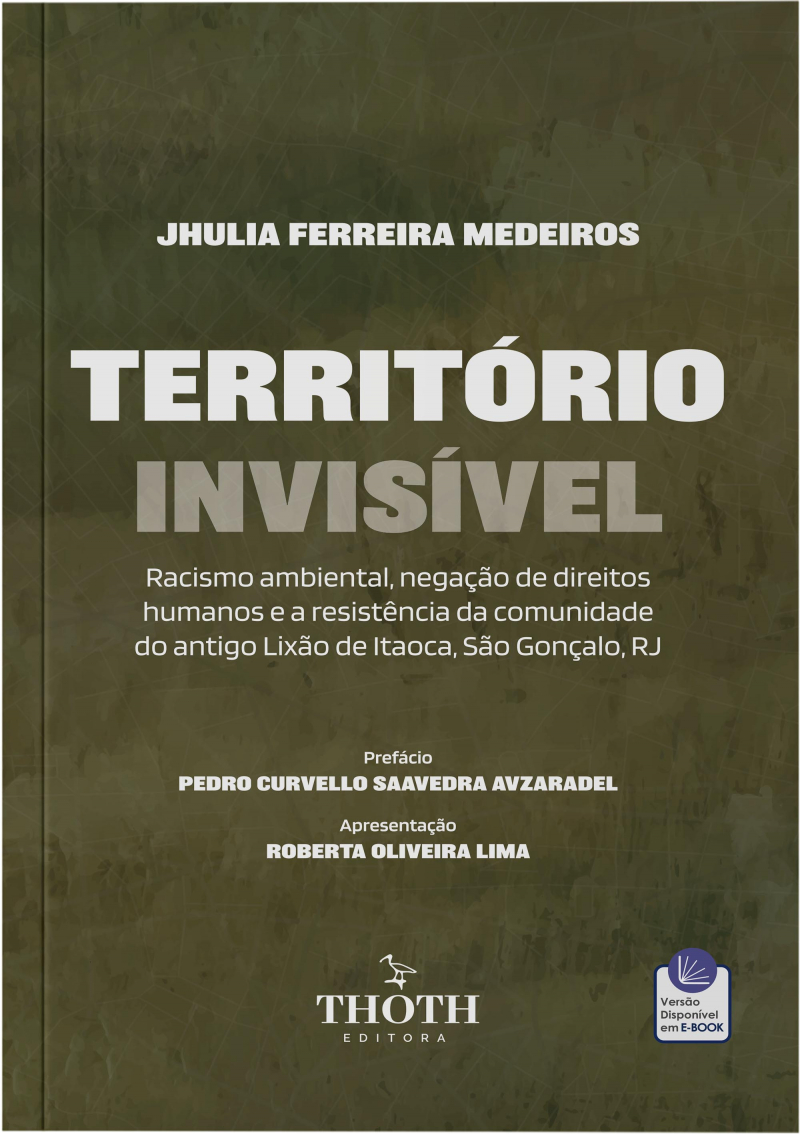 JHULIA FERREIRA MEDEIROS

TERRITÓRIO
INVISÍVEL

Racismo ambiental, negação de direitos humanos e a resistência da comunidade do antigo Lixão de Itaoca, São Gonçalo, RJ

Prefácio
PEDRO CURVELLO SAAVEDRA AVZARADEL

Apresentação
ROBERTA OLIVEIRA LIMA

THOTH
EDITORA

Versão
Disponível
em E-BOOK